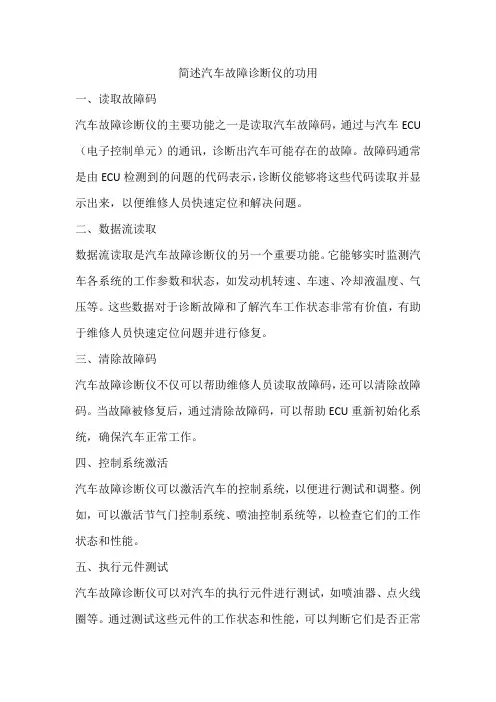 简述汽车故障诊断仪的功用

一、读取故障码

汽车故障诊断仪的主要功能之一是读取汽车故障码，通过与汽车 ECU（电子控制单元）的通讯，诊断出汽车可能存在的故障。故障码通常是由 ECU 检测到的问题的代码表示，诊断仪能够将这些代码读取并显示出来，以便维修人员快速定位和解决问题。

二、数据流读取

数据流读取是汽车故障诊断仪的另一个重要功能。它能够实时监测汽车各系统的工作参数和状态，如发动机转速、车速、冷却液温度、气压等。这些数据对于诊断故障和了解汽车工作状态非常有价值，有助于维修人员快速定位问题并进行修复。

三、清除故障码

汽车故障诊断仪不仅可以帮助维修人员读取故障码，还可以清除故障码。当故障被修复后，通过清除故障码，可以帮助 ECU 重新初始化系统，确保汽车正常工作。

四、控制系统激活

汽车故障诊断仪可以激活汽车的控制系统，以便进行测试和调整。例如，可以激活节气门控制系统、喷油控制系统等，以检查它们的工作状态和性能。

五、执行元件测试

汽车故障诊断仪可以对汽车的执行元件进行测试，如喷油器、点火线圈等。通过测试这些元件的工作状态和性能，可以判断它们是否正常